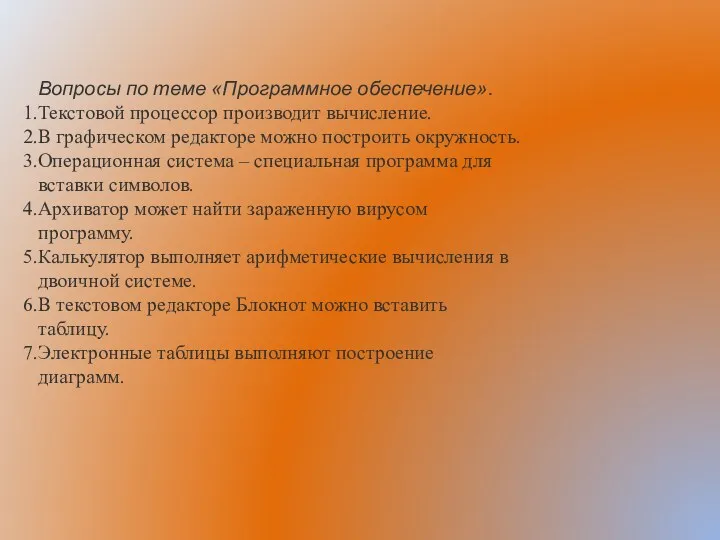 Вопросы по теме «Программное обеспечение».
1.Текстовой процессор производит вычисление.
2.В графическом редакторе можно построить окружность.
3.Операционная система – специальная программа для вставки символов.
4.Архиватор может найти зараженную вирусом программу.
5.Калькулятор выполняет арифметические вычисления в двоичной системе.
6.В текстовом редакторе Блокнот можно вставить таблицу.
7.Электронные таблицы выполняют построение диаграмм.